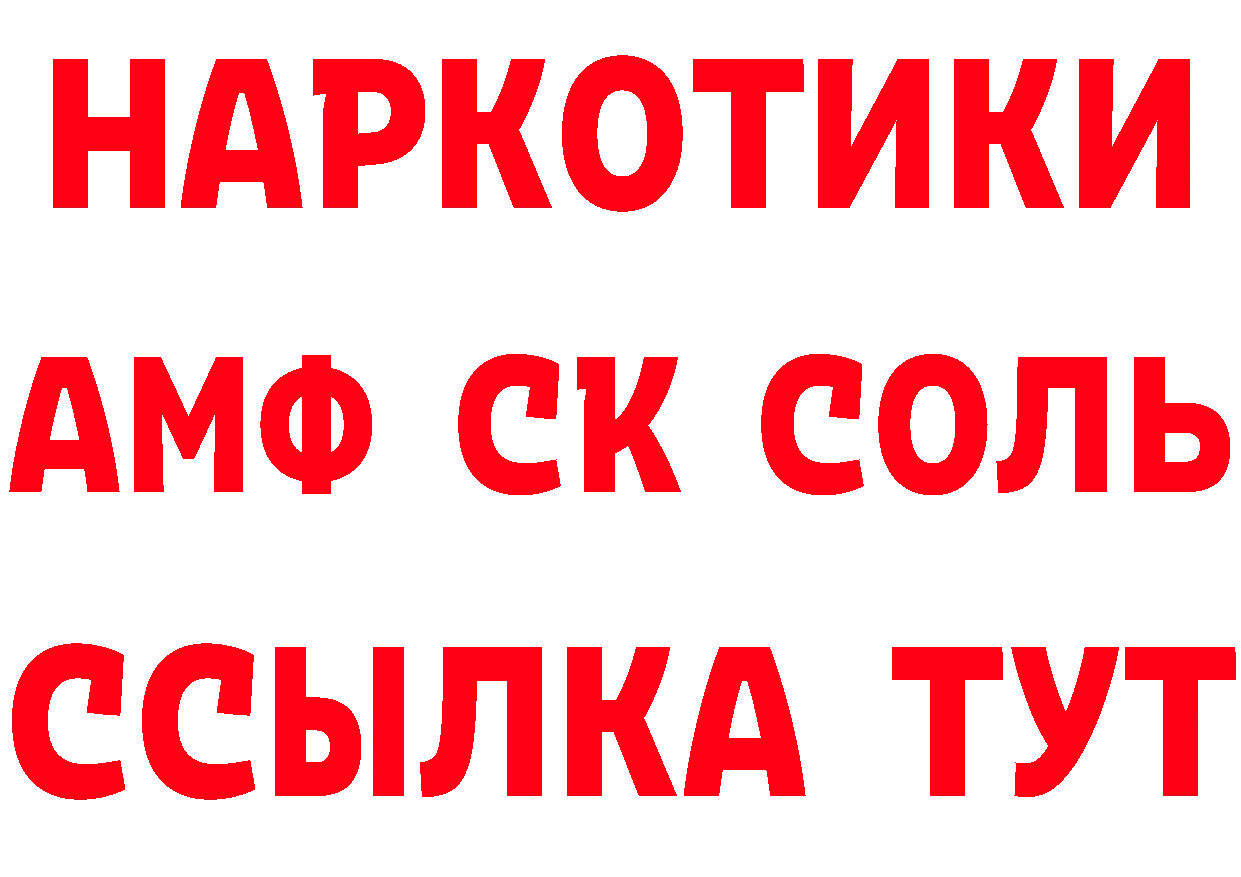 НАРКОТИКИ
АМФ СК СОЛЬ
ССЫЛКА ТУТ